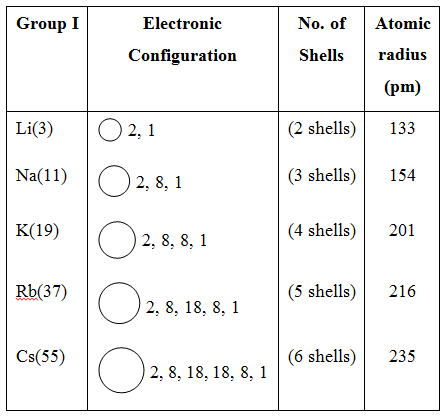 | Group I | Electronic Configuration | No. of Shells | Atomic radius (pm) |
|---|---|---|---|
| Li(3) | 2, 1 | (2 shells) | 133 |
| Na(11) | 2, 8, 1 | (3 shells) | 154 |
| K(19) | 2, 8, 8, 1 | (4 shells) | 201 |
| Rb(37) | 2, 8, 18, 8, 1 | (5 shells) | 216 |
| Cs(55) | 2, 8, 18, 18, 8, 1 | (6 shells) | 235 |